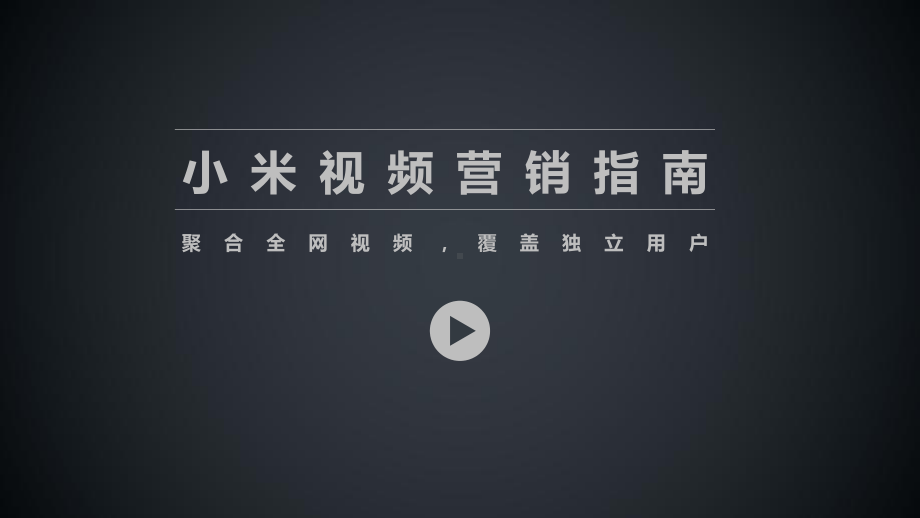 小米视频营销指南

聚合全网视频，覆盖独立用户